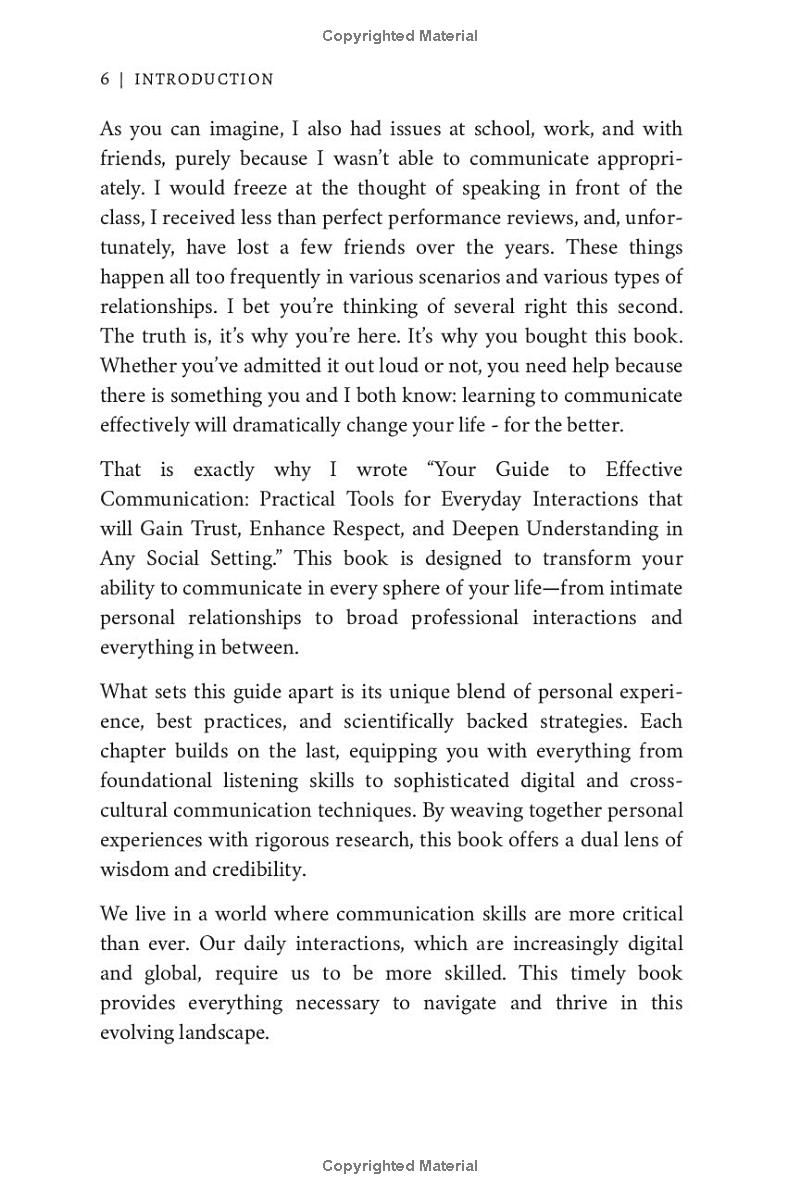 Copyrighted Material

6 | INTRODUCTION

As you can imagine, I also had issues at school, work, and with friends, purely because I wasn't able to communicate appropriately. I would freeze at the thought of speaking in front of the class, I received less than perfect performance reviews, and, unfortunately, have lost a few friends over the years. These things happen all too frequently in various scenarios and various types of relationships. I bet you're thinking of several right this second. The truth is, it's why you're here. It's why you bought this book. Whether you've admitted it out loud or not, you need help because there is something you and I both know: learning to communicate effectively will dramatically change your life - for the better.

That is exactly why I wrote "Your Guide to Effective Communication: Practical Tools for Everyday Interactions that will Gain Trust, Enhance Respect, and Deepen Understanding in Any Social Setting." This book is designed to transform your ability to communicate in every sphere of your life—from intimate personal relationships to broad professional interactions and everything in between.

What sets this guide apart is its unique blend of personal experience, best practices, and scientifically backed strategies. Each chapter builds on the last, equipping you with everything from foundational listening skills to sophisticated digital and cross-cultural communication techniques. By weaving together personal experiences with rigorous research, this book offers a dual lens of wisdom and credibility.

We live in a world where communication skills are more critical than ever. Our daily interactions, which are increasingly digital and global, require us to be more skilled. This timely book provides everything necessary to navigate and thrive in this evolving landscape.

Copyrighted Material